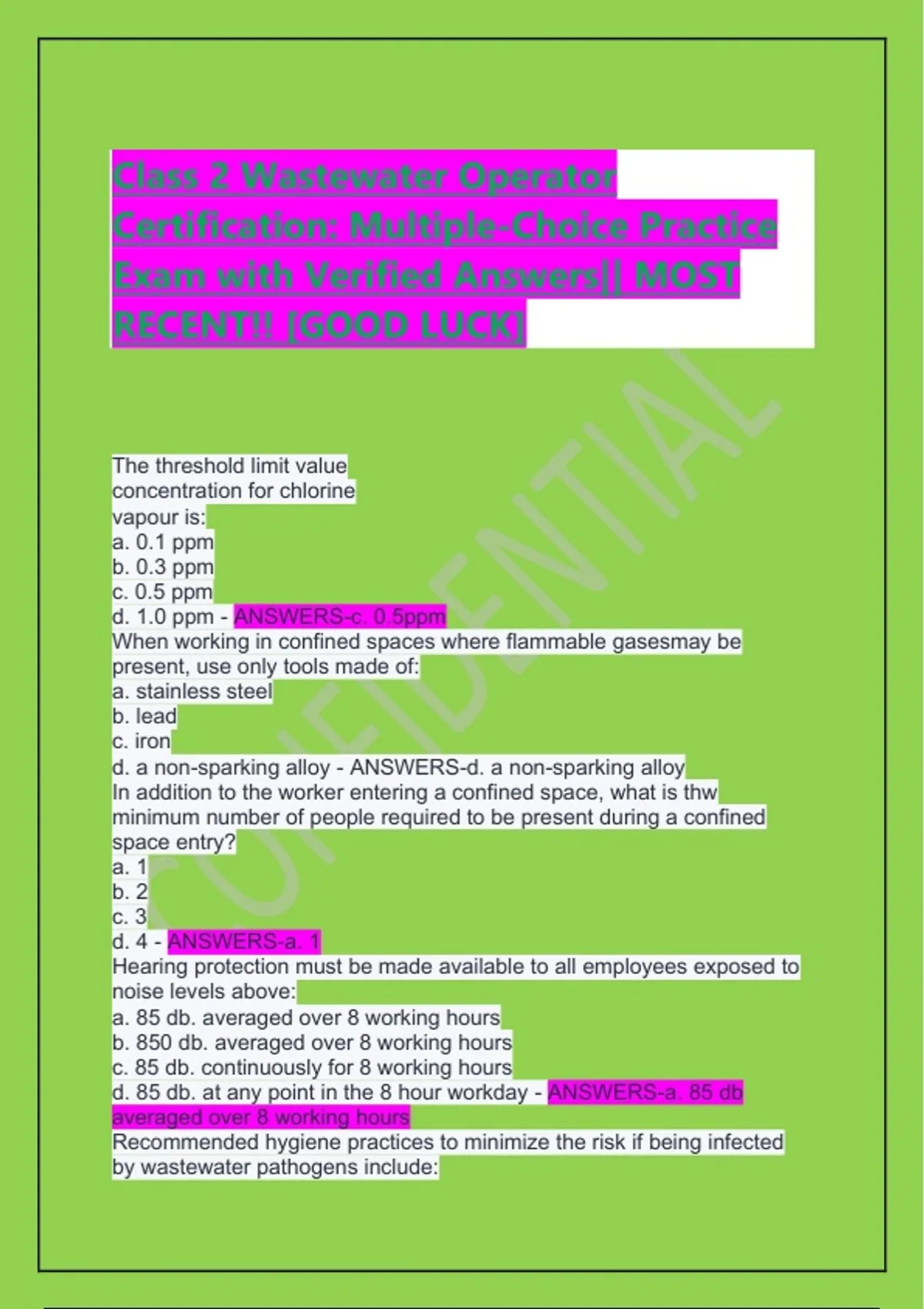 Class 2 Wastewater Operator Certification: Multiple-Choice Practice Exam with Verified Answers|| MOST RECENT!! [GOOD LUCK]

The threshold limit value
concentration for chlorine
vapour is:
a. 0.1 ppm
b. 0.3 ppm
c. 0.5 ppm
d. 1.0 ppm - ANSWERS-c. 0.5ppm
When working in confined spaces where flammable gasesmay be present, use only tools made of:
a. stainless steel
b. lead
c. iron
d. a non-sparking alloy - ANSWERS-d. a non-sparking alloy
In addition to the worker entering a confined space, what is thw minimum number of people required to be present during a confined space entry?
a. 1
b. 2
c. 3
d. 4 - ANSWERS-a. 1
Hearing protection must be made available to all employees exposed to noise levels above:
a. 85 db. averaged over 8 working hours
b. 850 db. averaged over 8 working hours
c. 85 db. continuously for 8 working hours
d. 85 db. at any point in the 8 hour workday - ANSWERS-a. 85 db averaged over 8 working hours
Recommended hygiene practices to minimize the risk if being infected by wastewater pathogens include:

CONFIDENTIAL